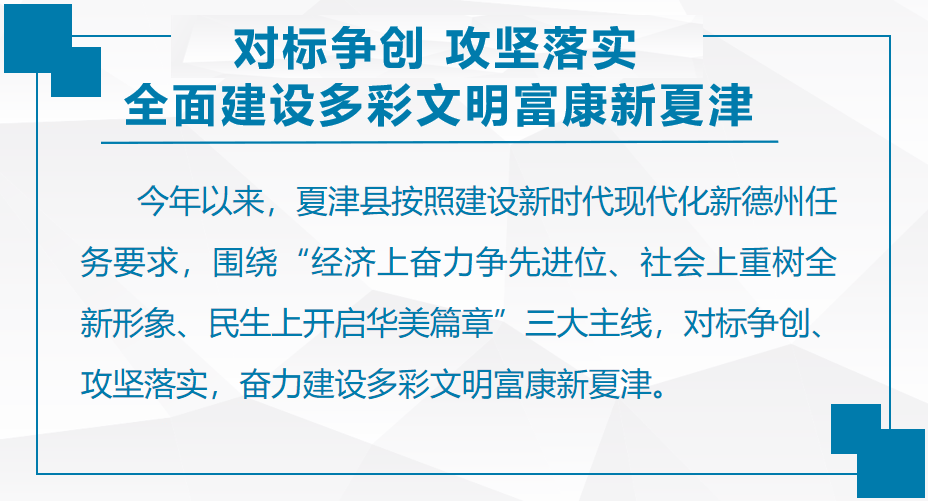 对标争创 攻坚落实
全面建设多彩文明富康新夏津

今年以来，夏津县按照建设新时代现代化新德州任务要求，围绕“经济上奋力争先进位、社会上重树全新形象、民生上开启华美篇章”三大主线，对标争创、攻坚落实，奋力建设多彩文明富康新夏津。